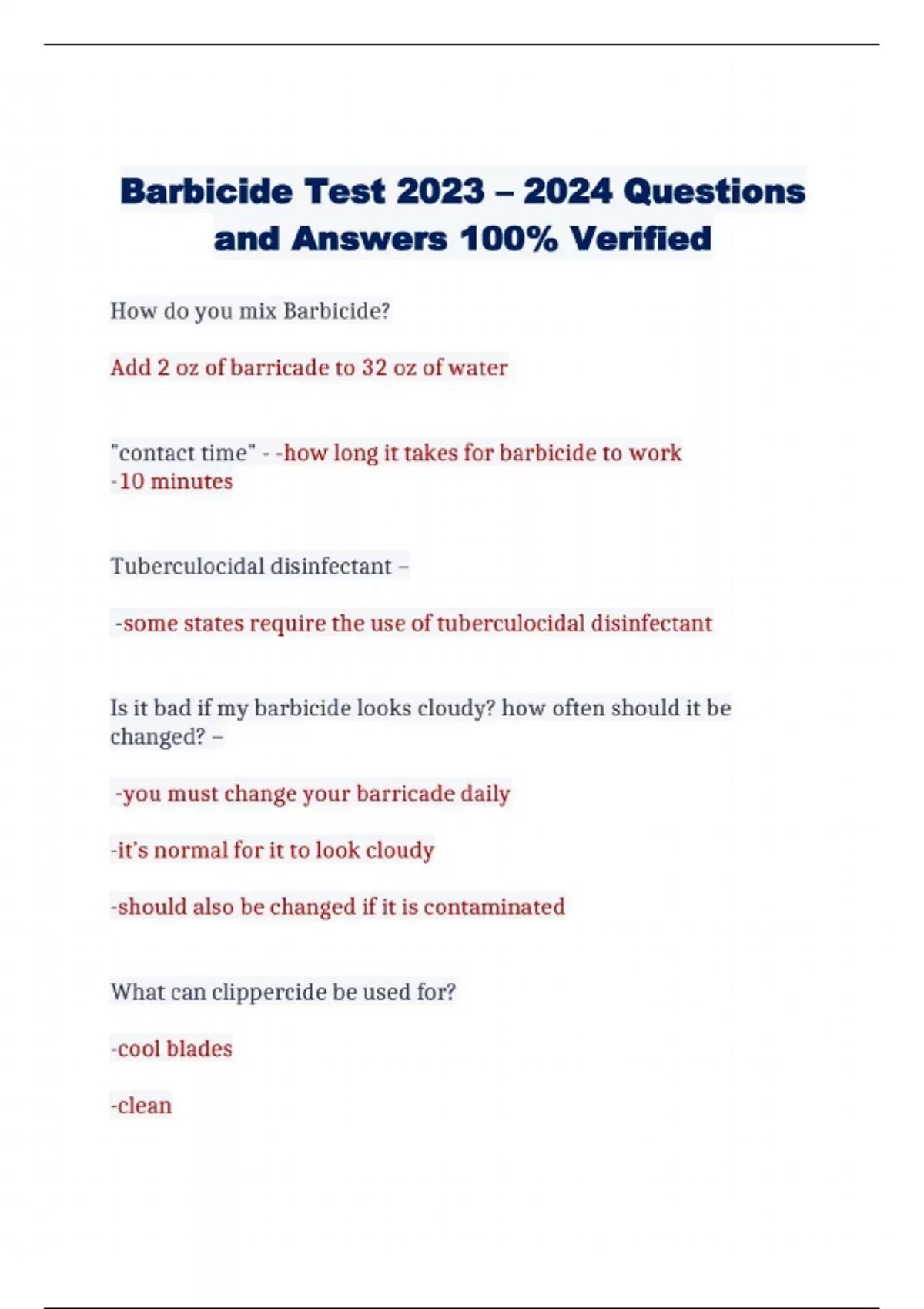 Barbicide Test 2023 – 2024 Questions and Answers 100% Verified

How do you mix Barbicide?

Add 2 oz of barricade to 32 oz of water

"contact time" - -how long it takes for barbicide to work
-10 minutes

Tuberculocidal disinfectant –

-some states require the use of tuberculocidal disinfectant

Is it bad if my barbicide looks cloudy? how often should it be changed? –

-you must change your barricade daily

-it's normal for it to look cloudy

-should also be changed if it is contaminated

What can clippercide be used for?

-cool blades

-clean